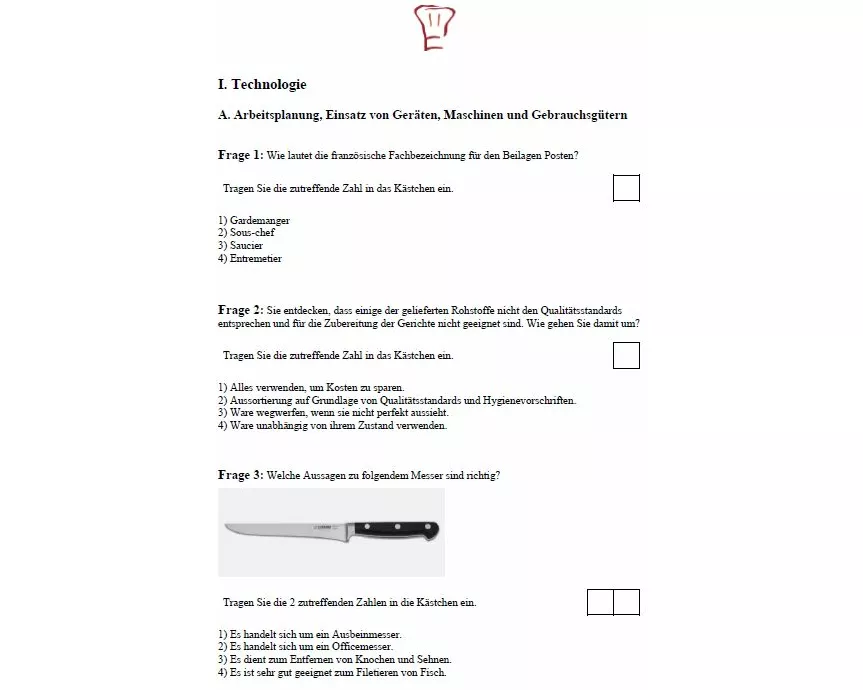 I. Technologie

A. Arbeitsplanung, Einsatz von Geräten, Maschinen und Gebrauchsgütern

Frage 1: Wie lautet die französische Fachbezeichnung für den Beilagen Posten?

Tragen Sie die zutreffende Zahl in das Kästchen ein.

1) Gardemanger
2) Sous-chef
3) Saucier
4) Entremetier

Frage 2: Sie entdecken, dass einige der gelieferten Rohstoffe nicht den Qualitätsstandards entsprechen und für die Zubereitung der Gerichte nicht geeignet sind. Wie gehen Sie damit um?

Tragen Sie die zutreffende Zahl in das Kästchen ein.

1) Alles verwenden, um Kosten zu sparen.
2) Aussortierung auf Grundlage von Qualitätsstandards und Hygienevorschriften.
3) Ware wegwerfen, wenn sie nicht perfekt aussieht.
4) Ware unabhängig von ihrem Zustand verwenden.

Frage 3: Welche Aussagen zu folgendem Messer sind richtig?

Tragen Sie die 2 zutreffenden Zahlen in die Kästchen ein.

1) Es handelt sich um ein Ausbeinmesser.
2) Es handelt sich um ein Officemesser.
3) Es dient zum Entfernen von Knochen und Sehnen.
4) Es ist sehr gut geeignet zum Filetieren von Fisch.